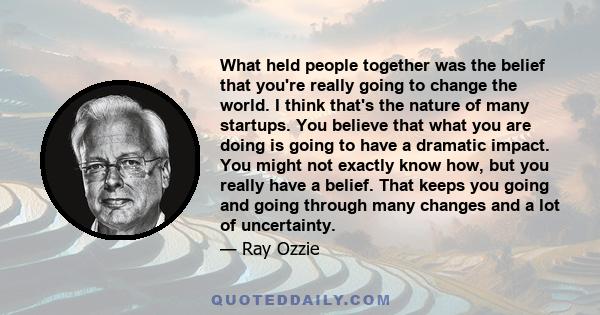 What held people together was the belief that you're really going to change the world. I think that's the nature of many startups. You believe that what you are doing is going to have a dramatic impact. You might not exactly know how, but you really have a belief. That keeps you going and going through many changes and a lot of uncertainty.

— Ray Ozzie

QUOTEDDAILY.COM